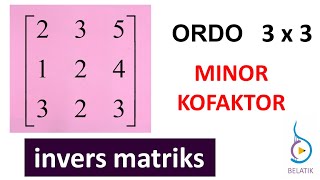 $\begin{bmatrix} 2 & 3 & 5 \\ 1 & 2 & 4 \\ 3 & 2 & 3 \end{bmatrix}$

ORDO 3 x 3

MINOR
KOFAKTOR

invers matriks

BELATIK